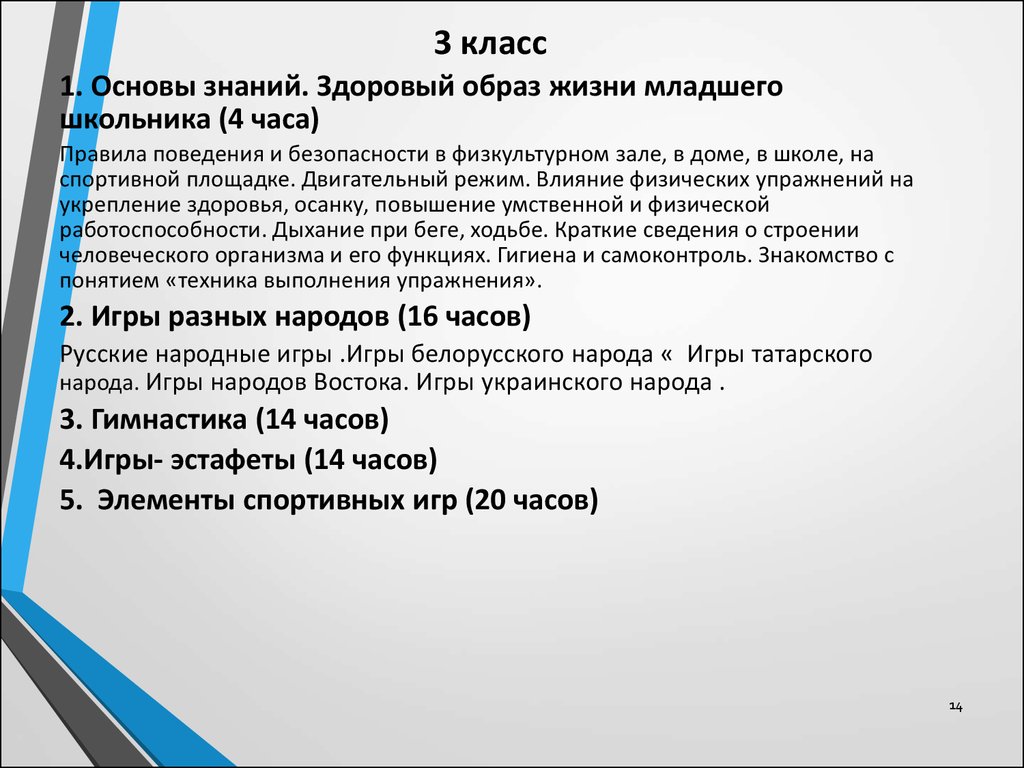 3 класс

1. Основы знаний. Здоровый образ жизни младшего школьника (4 часа)

Правила поведения и безопасности в физкультурном зале, в доме, в школе, на спортивной площадке. Двигательный режим. Влияние физических упражнений на укрепление здоровья, осанку, повышение умственной и физической работоспособности. Дыхание при беге, ходьбе. Краткие сведения о строении человеческого организма и его функциях. Гигиена и самоконтроль. Знакомство с понятием «техника выполнения упражнения».

2. Игры разных народов (16 часов)

Русские народные игры .Игры белорусского народа « Игры татарского народа. Игры народов Востока. Игры украинского народа .

3. Гимнастика (14 часов)

4.Игры- эстафеты (14 часов)

5. Элементы спортивных игр (20 часов)

14